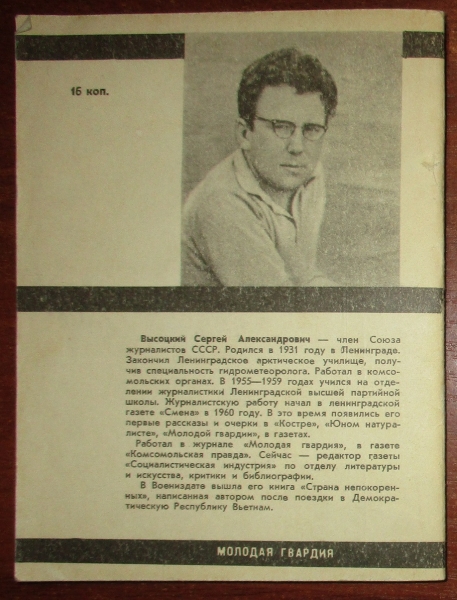 16 коп.

Высоцкий Сергей Александрович — член Союза журналистов СССР. Родился в 1931 году в Ленинграде. Закончил Ленинградское арктическое училище, получив специальность гидрометеоролога. Работал в комсомольских органах. В 1955—1959 годах учился на отделении журналистики Ленинградской высшей партийной школы. Журналистскую работу начал в ленинградской газете «Смена» в 1960 году. В это время появились его первые рассказы и очерки в «Костре», «Юном натуралисте», «Молодой гвардии», в газетах.

Работал в журнале «Молодая гвардия», в газете «Комсомольская правда». Сейчас — редактор газеты «Социалистическая индустрия» по отделу литературы и искусства, критики и библиографии.

В Воениздате вышла его книга «Страна непокоренных», написанная автором после поездки в Демократическую Республику Вьетнам.

МОЛОДАЯ ГВАРДИЯ